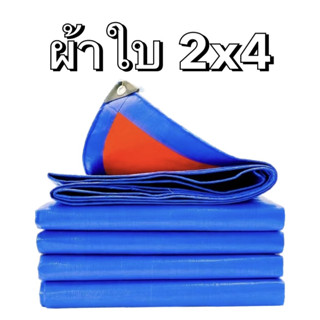 ผ้าใบ 2x4